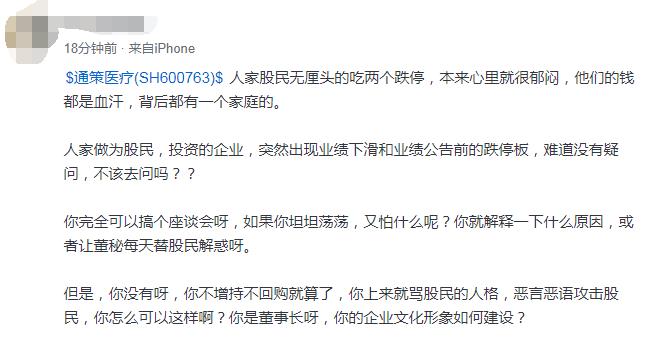 18分钟前 · 来自iPhone

$通策医疗(SH600763)$ 人家股民无厘头的吃两个跌停，本来心里就很郁闷，他们的钱都是血汗，背后都有一个家庭的。

人家做为股民，投资的企业，突然出现业绩下滑和业绩公告前的跌停板，难道没有疑问，不该去问吗？？

你完全可以搞个座谈会呀，如果你坦坦荡荡，又怕什么呢？你就解释一下什么原因，或者让董秘每天替股民解惑呀。

但是，你没有呀，你不增持不回购就算了，你上来就骂股民的人格，恶言恶语攻击股民，你怎么可以这样啊？你是董事长呀，你的企业文化形象如何建设？